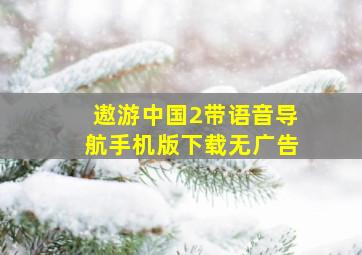 遨游中国2带语音导航手机版下载无广告